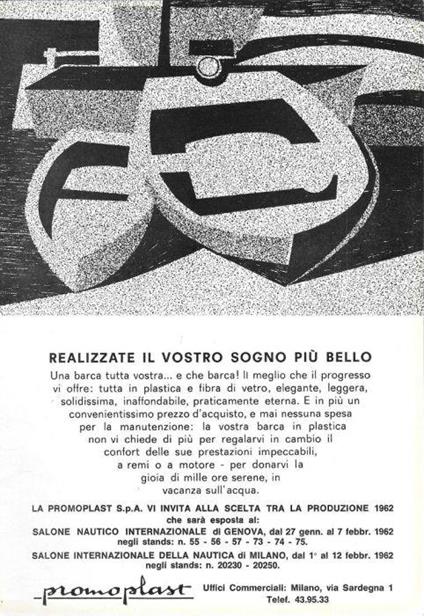 REALIZZATE IL VOSTRO SOGNO PIÙ BELLO

Una barca tutta vostra... e che barca! Il meglio che il progresso vi offre: tutta in plastica e fibra di vetro, elegante, leggera, solidissima, inaffondabile, praticamente eterna. E in più un convenientissimo prezzo d'acquisto, e mai nessuna spesa per la manutenzione: la vostra barca in plastica non vi chiede di più per regalarvi in cambio il confort delle sue prestazioni impeccabili, a remi o a motore - per donarvi la gioia di mille ore serene, in vacanza sull'acqua.

LA PROMOPLAST S.p.A. VI INVITA ALLA SCELTA TRA LA PRODUZIONE 1962 che sarà esposta al:
SALONE NAUTICO INTERNAZIONALE di GENOVA, dal 27 genn. al 7 febbr. 1962 negli stands: n. 55 - 56 - 57 - 73 - 74 - 75.
SALONE INTERNAZIONALE DELLA NAUTICA di MILANO, dal 1° al 12 febbr. 1962 negli stands: n. 20230 - 20250.

promoplast

Uffici Commerciali: Milano, via Sardegna 1
Telef. 43.95.33